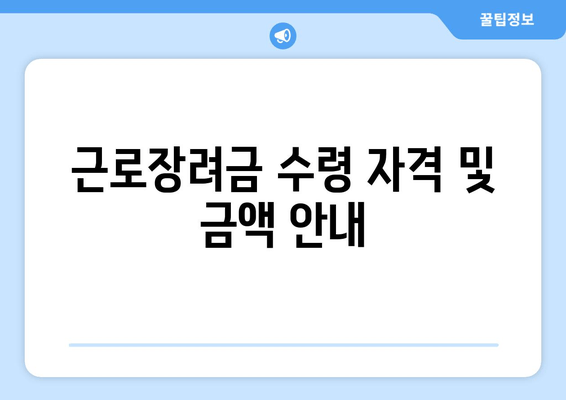 꿀팁정보

근로장려금 수령 자격 및 금액 안내